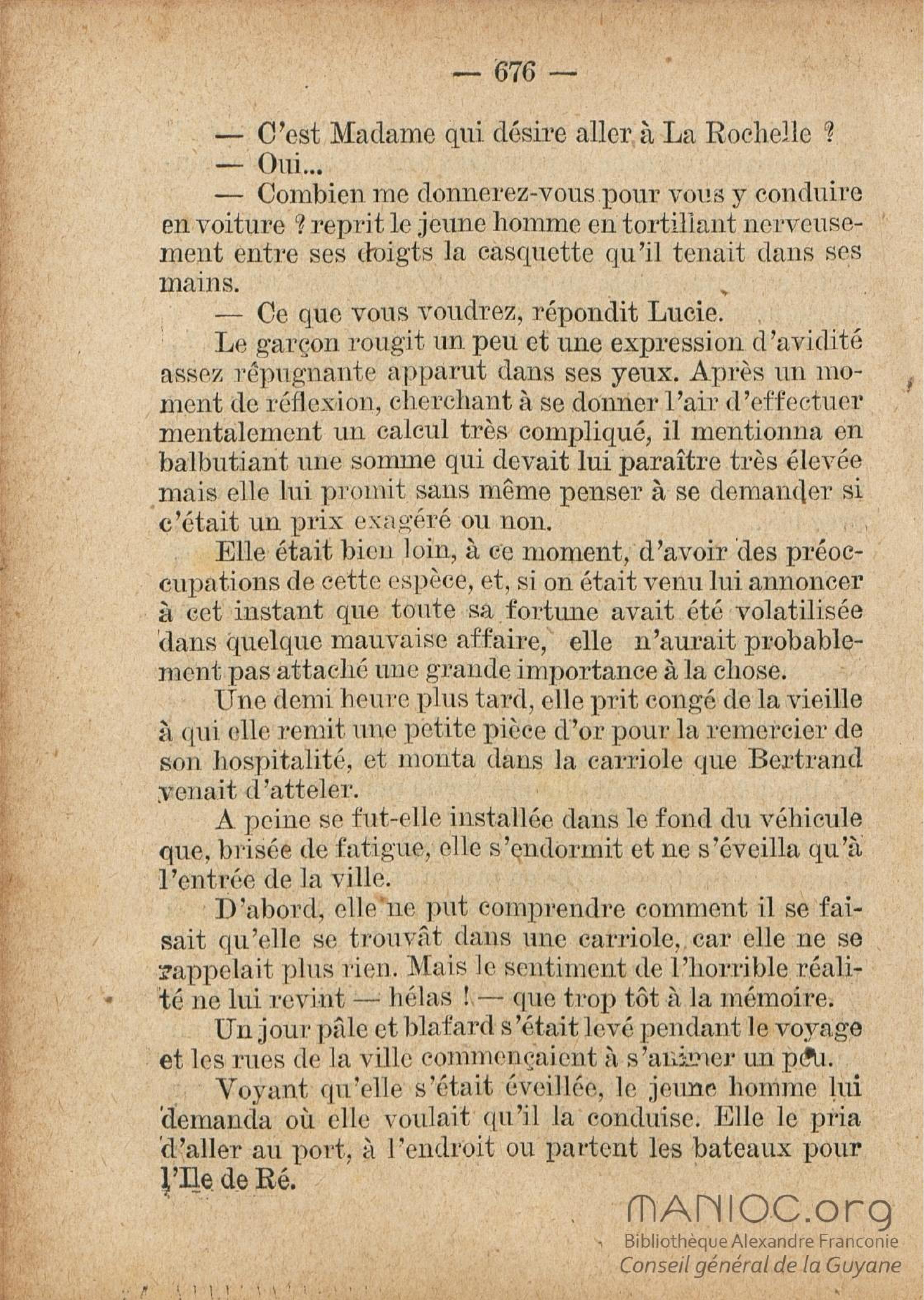 — 676 —

— C'est Madame qui désire aller à La Rochelle ?

— Oui...

— Combien me donnerez-vous pour vous y conduire en voiture ? reprit le jeune homme en tortillant nerveusement entre ses doigts la casquette qu'il tenait dans ses mains.

— Ce que vous voudrez, répondit Lucie.

Le garçon rougit un peu et une expression d'avidité assez répugnante apparut dans ses yeux. Après un moment de réflexion, cherchant à se donner l'air d'effectuer mentalement un calcul très compliqué, il mentionna en balbutiant une somme qui devait lui paraître très élevée mais elle lui promit sans même penser à se demander si c'était un prix exagéré ou non.

Elle était bien loin, à ce moment, d'avoir des préoccupations de cette espèce, et, si on était venu lui annoncer à cet instant que toute sa fortune avait été volatilisée dans quelque mauvaise affaire, elle n'aurait probablement pas attaché une grande importance à la chose.

Une demi heure plus tard, elle prit congé de la vieille à qui elle remit une petite pièce d'or pour la remercier de son hospitalité, et monta dans la carriole que Bertrand venait d'atteler.

A peine se fut-elle installée dans le fond du véhicule que, brisée de fatigue, elle s'endormit et ne s'éveilla qu'à l'entrée de la ville.

D'abord, elle ne put comprendre comment il se faisait qu'elle se trouvât dans une carriole, car elle ne se rappelait plus rien. Mais le sentiment de l'horrible réalité ne lui revint — hélas ! — que trop tôt à la mémoire.

Un jour pâle et blafard s'était levé pendant le voyage et les rues de la ville commençaient à s'animer un peu.

Voyant qu'elle s'était éveillée, le jeune homme lui demanda où elle voulait qu'il la conduise. Elle le pria d'aller au port, à l'endroit ou partent les bateaux pour l'Ile de Ré.

MANIOC.org
Bibliothèque Alexandre Franconie
Conseil général de la Guyane